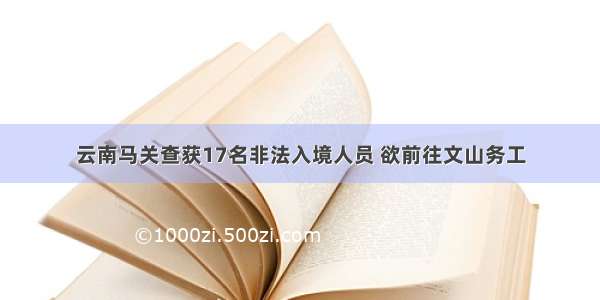 云南马关查获17名非法入境人员 欲前往文山务工

©1000zi.500zi.com